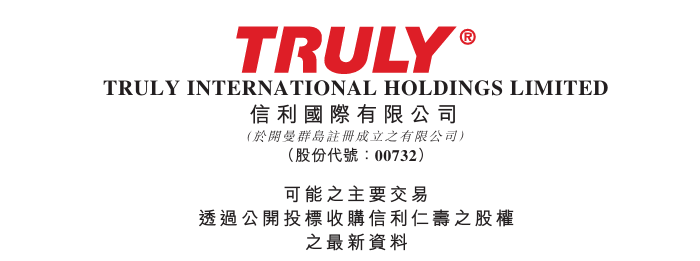 TRULY®

TRULY INTERNATIONAL HOLDINGS LIMITED
信利國際有限公司
(於開曼群島註冊成立之有限公司)
(股份代號:00732)

可能之主要交易
透過公開投標收購信利仁壽之股權
之最新資料